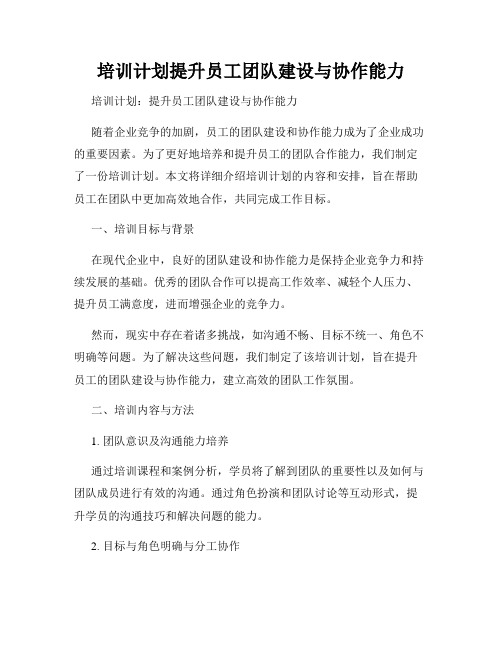 培训计划提升员工团队建设与协作能力

培训计划：提升员工团队建设与协作能力

随着企业竞争的加剧，员工的团队建设和协作能力成为了企业成功的重要因素。为了更好地培养和提升员工的团队合作能力，我们制定了一份培训计划。本文将详细介绍培训计划的内容和安排，旨在帮助员工在团队中更加高效地合作，共同完成工作目标。

一、培训目标与背景

在现代企业中，良好的团队建设和协作能力是保持企业竞争力和持续发展的基础。优秀的团队合作可以提高工作效率、减轻个人压力、提升员工满意度，进而增强企业的竞争力。

然而，现实中存在着诸多挑战，如沟通不畅、目标不统一、角色不明确等问题。为了解决这些问题，我们制定了该培训计划，旨在提升员工的团队建设与协作能力，建立高效的团队工作氛围。

二、培训内容与方法

1. 团队意识及沟通能力培养

通过培训课程和案例分析，学员将了解到团队的重要性以及如何与团队成员进行有效的沟通。通过角色扮演和团队讨论等互动形式，提升学员的沟通技巧和解决问题的能力。

2. 目标与角色明确与分工协作